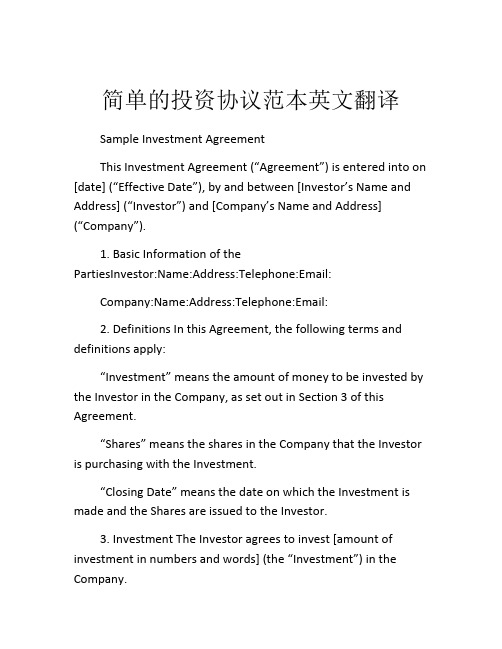 简单的投资协议范本英文翻译

Sample Investment Agreement

This Investment Agreement (“Agreement”) is entered into on [date] (“Effective Date”), by and between [Investor’s Name and Address] (“Investor”) and [Company’s Name and Address] (“Company”).

1. Basic Information of the PartiesInvestor:Name:Address:Telephone:Email:

Company:Name:Address:Telephone:Email:

2. Definitions In this Agreement, the following terms and definitions apply:

“Investment” means the amount of money to be invested by the Investor in the Company, as set out in Section 3 of this Agreement.

“Shares” means the shares in the Company that the Investor is purchasing with the Investment.

“Closing Date” means the date on which the Investment is made and the Shares are issued to the Investor.

3. Investment The Investor agrees to invest [amount of investment in numbers and words] (the “Investment”) in the Company.